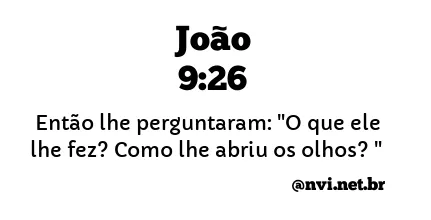 João
9:26

Então lhe perguntaram: "O que ele lhe fez? Como lhe abriu os olhos? "

@nvi.net.br